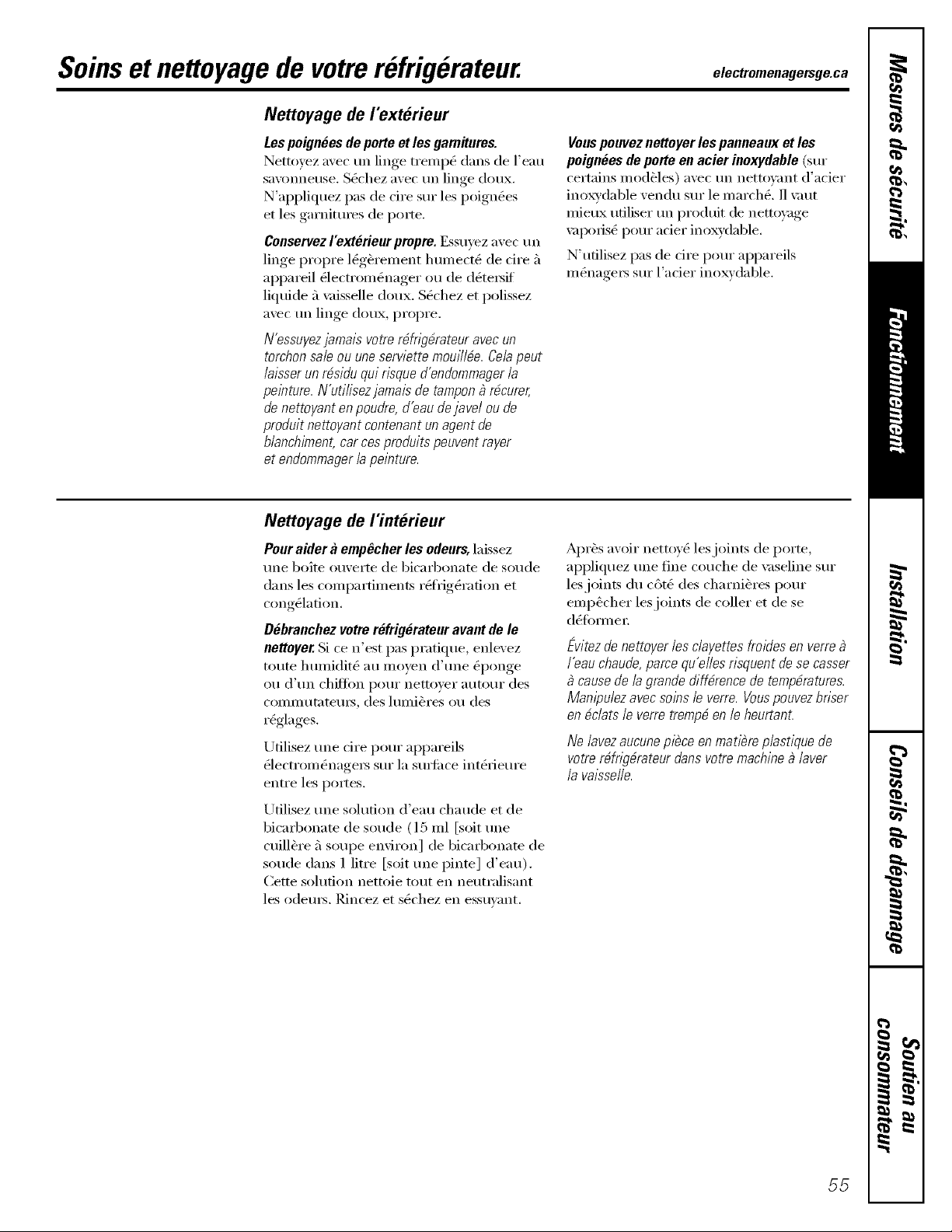 Soins et nettoyage de votre réfrigérateur.

electromenagersge.ca

Nettoyage de l'extérieur

Les poignées de porte et les garnitures. Nettoyez avec un linge trempé dans de l'eau savonneuse. Séchez avec un linge doux. N'appliquez pas de cire sur les poignées et les garnitures de porte.

Conservez l'extérieur propre. Essuyez avec un linge propre légèrement humecté de cire à appareil électroménager ou de détersif liquide à vaisselle doux. Séchez et polissez avec un linge doux, propre.

N'essuyez jamais votre réfrigérateur avec un torchon sale ou une serviette mouillée. Cela peut laisser un résidu qui risque d'endommager la peinture. N'utilisez jamais de tampon à récurer, de nettoyant en poudre, d'eau de javel ou de produit nettoyant contenant un agent de blanchiment, car ces produits peuvent rayer et endommager la peinture.

Vous pouvez nettoyer les panneaux et les poignées de porte en acier inoxydable (sur certains modèles) avec un nettoyant d'acier inoxydable vendu sur le marché. Il vaut mieux utiliser un produit de nettoyage vaporisé pour acier inoxydable.

N'utilisez pas de cire pour appareils ménagers sur l'acier inoxydable.

Nettoyage de l'intérieur

Pour aider à empêcher les odeurs, laissez une boîte ouverte de bicarbonate de soude dans les compartiments réfrigération et congélation.

Débranchez votre réfrigérateur avant de le nettoyer. Si ce n'est pas pratique, enlevez toute humidité au moyen d'une éponge ou d'un chiffon pour nettoyer autour des commutateurs, des lumières ou des réglages.

Utilisez une cire pour appareils électroménagers sur la surface intérieure entre les portes.

Utilisez une solution d'eau chaude et de bicarbonate de soude (15 ml [soit une cuillère à soupe environ] de bicarbonate de soude dans 1 litre [soit une pinte] d'eau). Cette solution nettoie tout en neutralisant les odeurs. Rincez et séchez en essuyant.

Après avoir nettoyé les joints de porte, appliquez une fine couche de vaseline sur les joints du côté des charnières pour empêcher les joints de coller et de se déformer.

Évitez de nettoyer les clayettes froides en verre à l'eau chaude, parce qu'elles risquent de se casser à cause de la grande différence de températures. Manipulez avec soins le verre. Vous pouvez briser en éclats le verre trempé en le heurtant.

Ne lavez aucune pièce en matière plastique de votre réfrigérateur dans votre machine à laver la vaisselle.

Mesures de sécurité

Fonctionnement

Installation

Conseils de dépannage

Soutien au consommateur

55